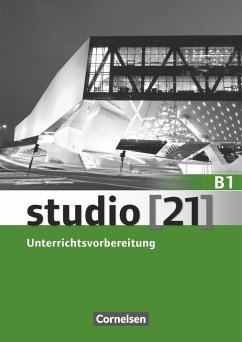 B1

studio [21]

Unterrichtsvorbereitung

Cornelsen